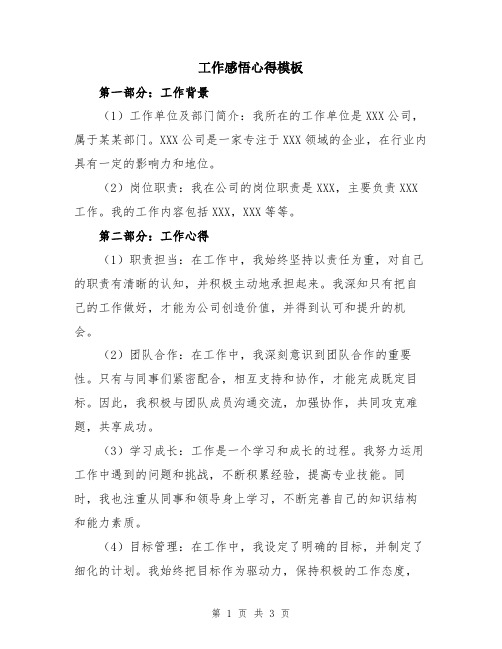 工作感悟心得模板

第一部分：工作背景

（1）工作单位及部门简介：我所在的工作单位是XXX公司，属于某某部门。XXX公司是一家专注于XXX领域的企业，在行业内具有一定的影响力和地位。

（2）岗位职责：我在公司的岗位职责是XXX，主要负责XXX工作。我的工作内容包括XXX，XXX等等。

第二部分：工作心得

（1）职责担当：在工作中，我始终坚持以责任为重，对自己的职责有清晰的认知，并积极主动地承担起来。我深知只有把自己的工作做好，才能为公司创造价值，并得到认可和提升的机会。

（2）团队合作：在工作中，我深刻意识到团队合作的重要性。只有与同事们紧密配合，相互支持和协作，才能完成既定目标。因此，我积极与团队成员沟通交流，加强协作，共同攻克难题，共享成功。

（3）学习成长：工作是一个学习和成长的过程。我努力运用工作中遇到的问题和挑战，不断积累经验，提高专业技能。同时，我也注重从同事和领导身上学习，不断完善自己的知识结构和能力素质。

（4）目标管理：在工作中，我设定了明确的目标，并制定了细化的计划。我始终把目标作为驱动力，保持积极的工作态度，

第 1 页 共 3 页